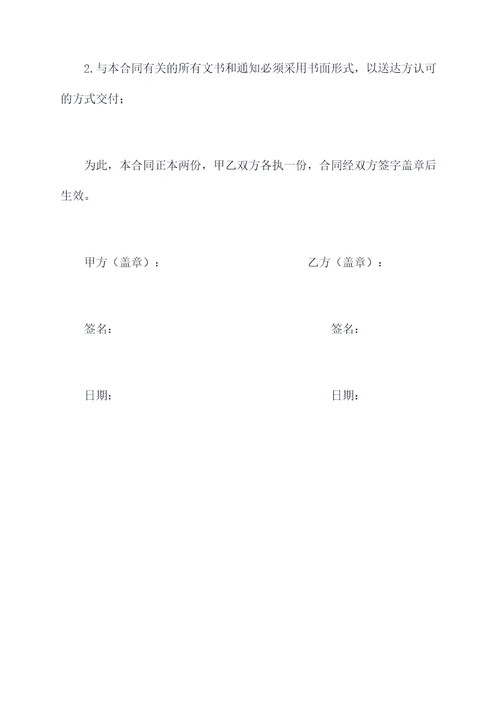 2.与本合同有关的所有文书和通知必须采用书面形式，以送达方认可的方式交付；

为此，本合同正本两份，甲乙双方各执一份，合同经双方签字盖章后生效。

甲方（盖章）：

乙方（盖章）：

签名：

签名：

日期：

日期：